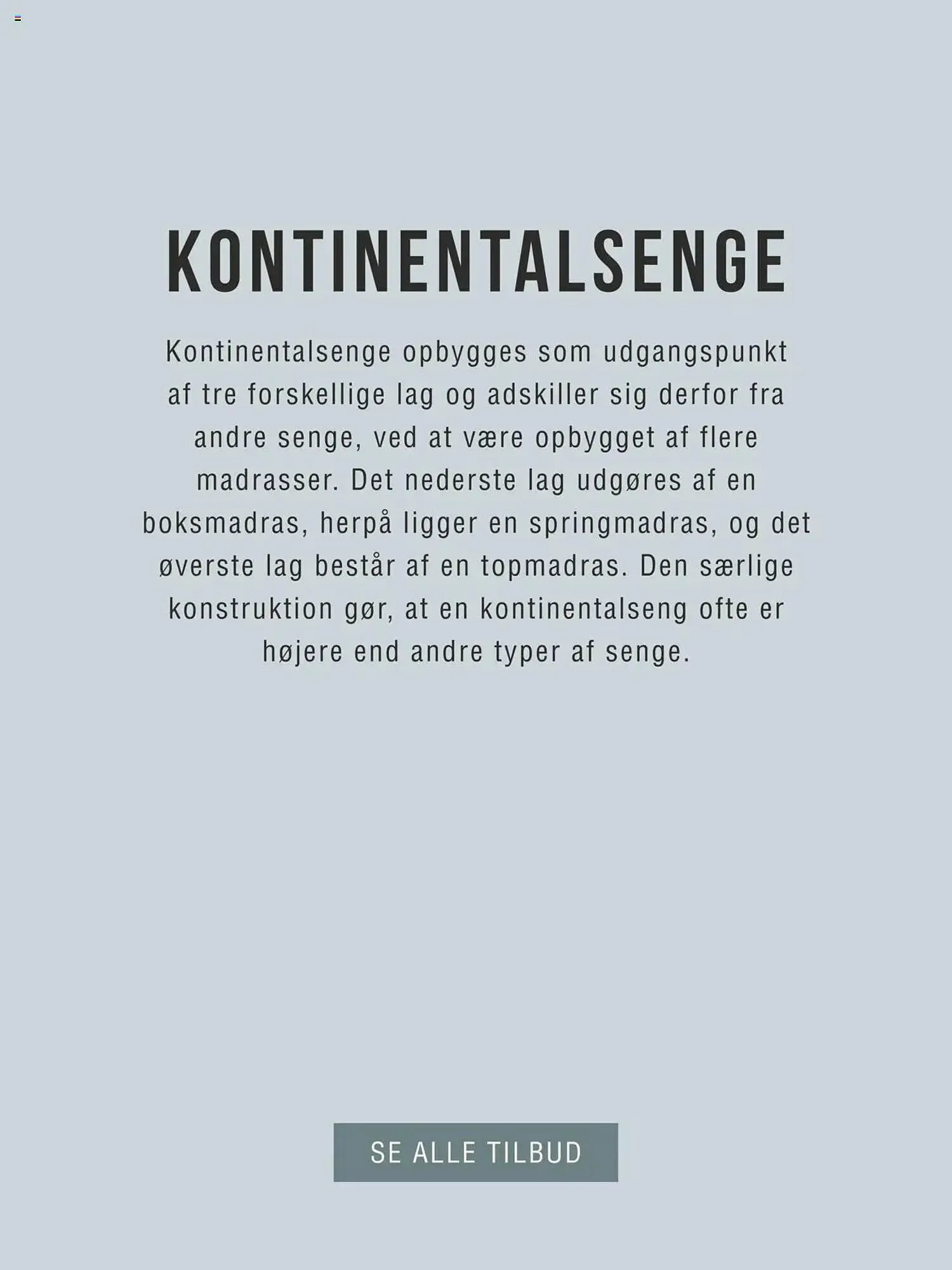 KONTINENTALSENGE

Kontinentalsenge opbygges som udgangspunkt af tre forskellige lag og adskiller sig derfor fra andre senge, ved at være opbygget af flere madrasser. Det nederste lag udgøres af en boksmadras, herpå ligger en springmadras, og det øverste lag består af en topmadras. Den særlige konstruktion gør, at en kontinentalseng ofte er højere end andre typer af senge.

SE ALLE TILBUD